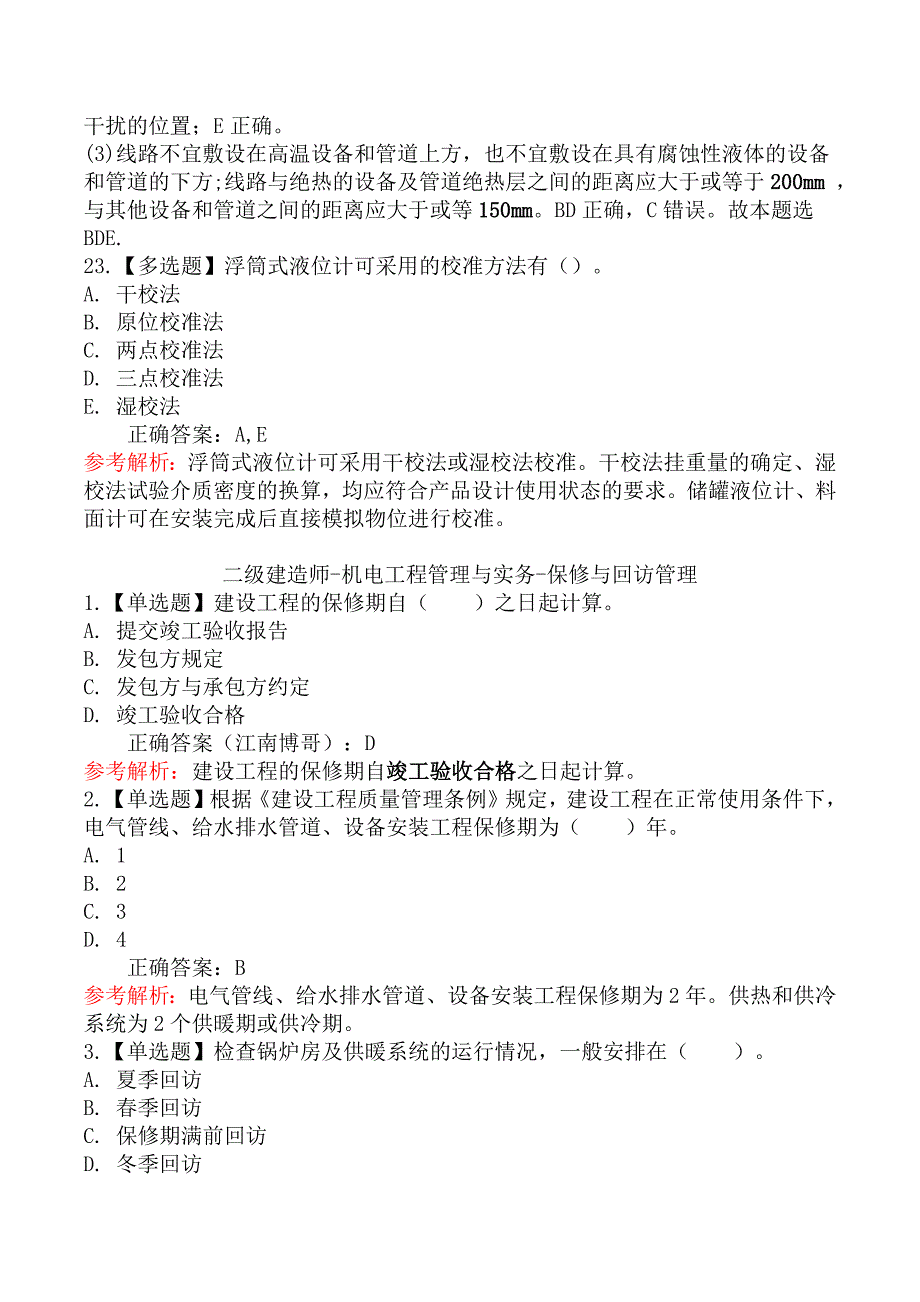 干扰的位置；E 正确。
(3)线路不宜敷设在高温设备和管道上方，也不宜敷设在具有腐蚀性液体的设备和管道的下方;线路与绝热的设备及管道绝热层之间的距离应大于或等于 200mm ，与其他设备和管道之间的距离应大于或等 150mm。BD 正确，C 错误。故本题选 BDE.
23.【多选题】浮筒式液位计可采用的校准方法有（）。
A. 干校法
B. 原位校准法
C. 两点校准法
D. 三点校准法
E. 湿校法
正确答案：A,E
参考解析：浮筒式液位计可采用干校法或湿校法校准。干校法挂重量的确定、湿校法试验介质密度的换算，均应符合产品设计使用状态的要求。储罐液位计、料面计可在安装完成后直接模拟物位进行校准。

二级建造师-机电工程管理与实务-保修与回访管理
1.【单选题】建设工程的保修期自（　　）之日起计算。
A. 提交竣工验收报告
B. 发包方规定
C. 发包方与承包方约定
D. 竣工验收合格
正确答案（江南博哥）：D
参考解析：建设工程的保修期自竣工验收合格之日起计算。
2.【单选题】根据《建设工程质量管理条例》规定，建设工程在正常使用条件下，电气管线、给水排水管道、设备安装工程保修期为（　　）年。
A. 1
B. 2
C. 3
D. 4
正确答案：B
参考解析：电气管线、给水排水管道、设备安装工程保修期为 2 年。供热和供冷系统为 2 个供暖期或供冷期。
3.【单选题】检查锅炉房及供暖系统的运行情况，一般安排在（　　）。
A. 夏季回访
B. 春季回访
C. 保修期满前回访
D. 冬季回访